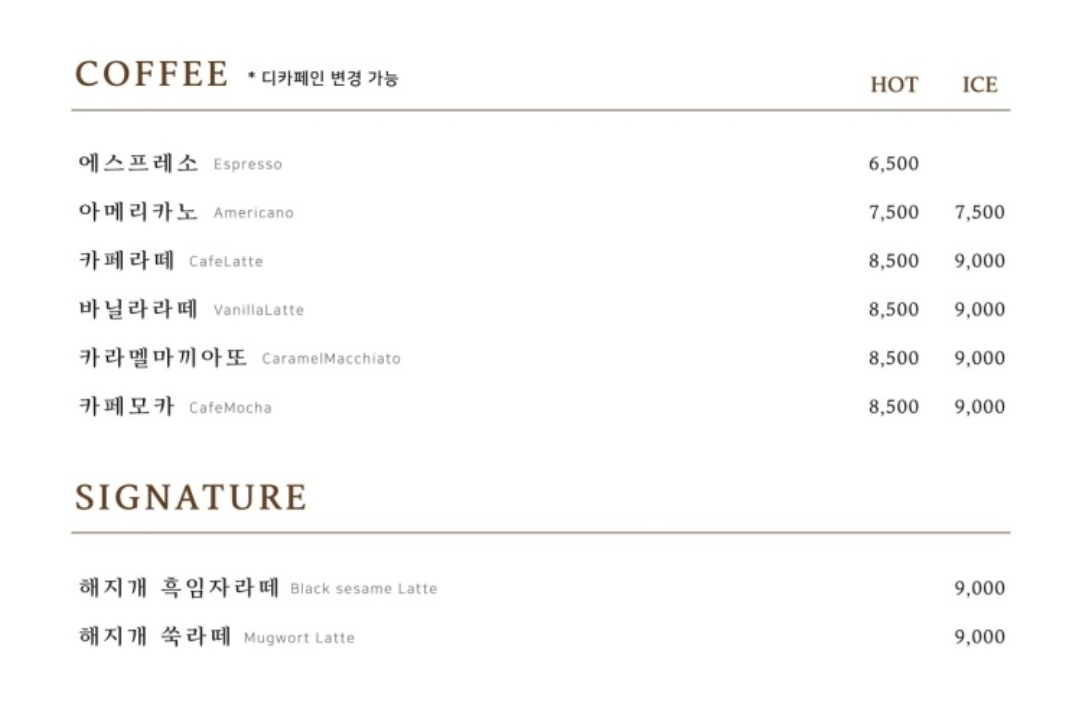 COFFEE * 디카페인 변경 가능

HOT ICE

에스프레소 Espresso 6,500

아메리카노 Americano 7,500 7,500

카페라떼 CafeLatte 8,500 9,000

바닐라라떼 VanillaLatte 8,500 9,000

카라멜마끼아또 CaramelMacchiato 8,500 9,000

카페모카 CafeMocha 8,500 9,000

SIGNATURE

해지개 흑임자라떼 Black sesame Latte 9,000

해지개 쑥라떼 Mugwort Latte 9,000